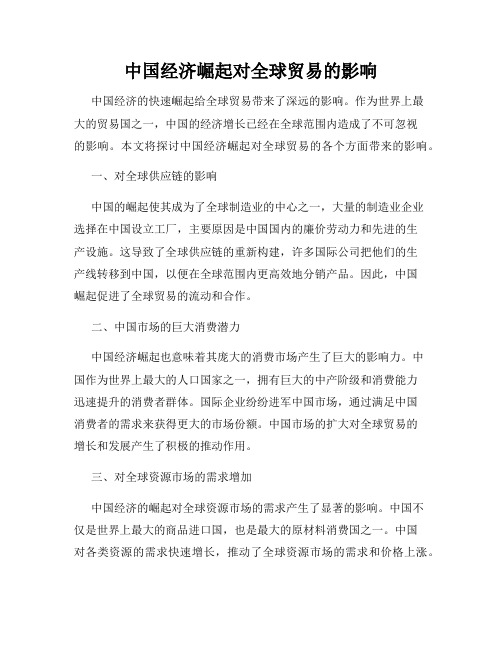 中国经济崛起对全球贸易的影响

中国经济的快速崛起给全球贸易带来了深远的影响。作为世界上最大的贸易国之一，中国的经济增长已经在全球范围内造成了不可忽视的影响。本文将探讨中国经济崛起对全球贸易的各个方面带来的影响。

一、对全球供应链的影响

中国的崛起使其成为了全球制造业的中心之一，大量的制造业企业选择在中国设立工厂，主要原因是中国国内的廉价劳动力和先进的生产设施。这导致了全球供应链的重新构建，许多国际公司把他们的生产线转移到中国，以便在全球范围内更高效地分销产品。因此，中国崛起促进了全球贸易的流动和合作。

二、中国市场的巨大消费潜力

中国经济崛起也意味着其庞大的消费市场产生了巨大的影响力。中国作为世界上最大的人口国家之一，拥有巨大的中产阶级和消费能力迅速提升的消费者群体。国际企业纷纷进军中国市场，通过满足中国消费者的需求来获得更大的市场份额。中国市场的扩大对全球贸易的增长和发展产生了积极的推动作用。

三、对全球资源市场的需求增加

中国经济的崛起对全球资源市场的需求产生了显著的影响。中国不仅是世界上最大的商品进口国，也是最大的原材料消费国之一。中国对各类资源的需求快速增长，推动了全球资源市场的需求和价格上涨。